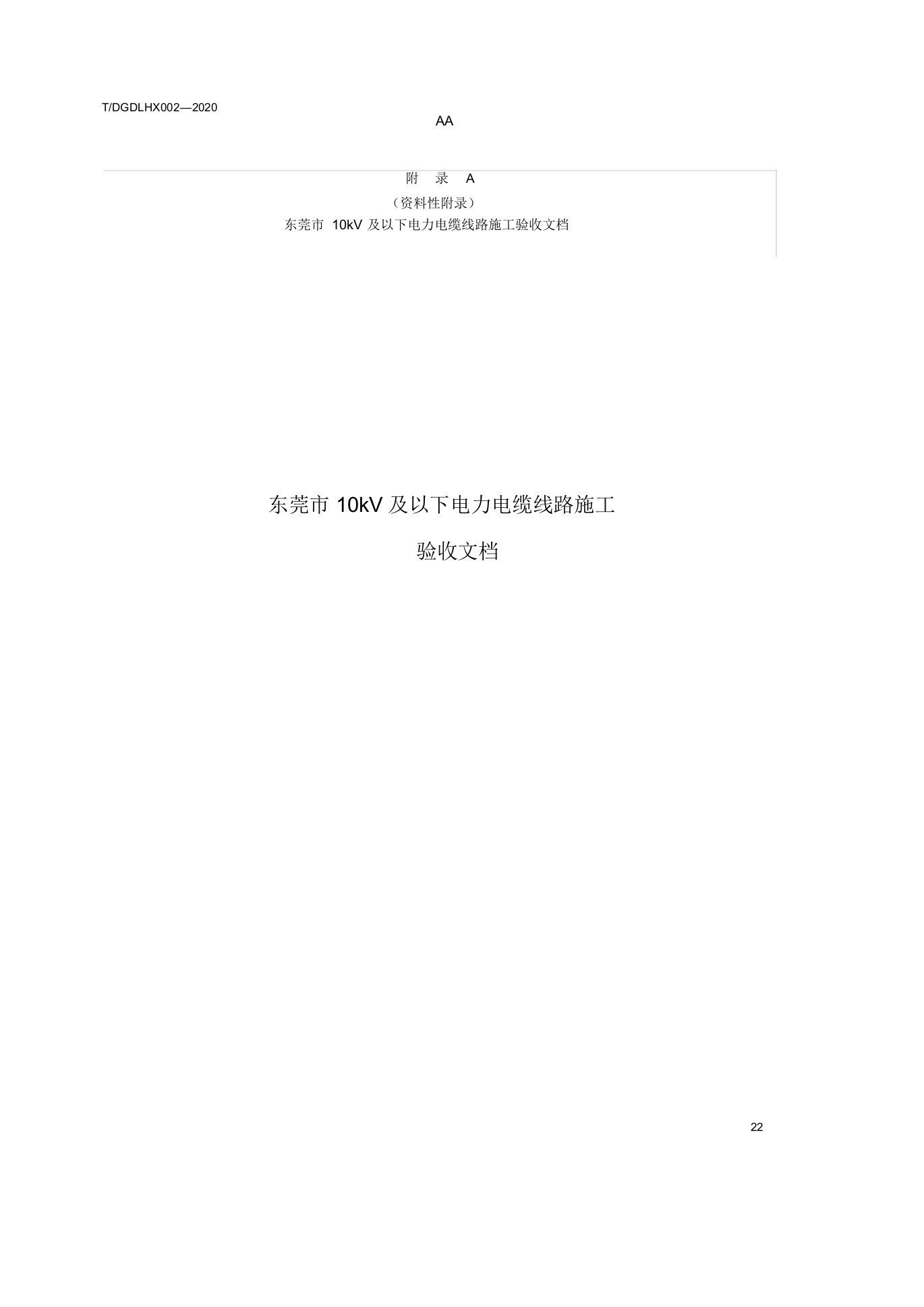 T/DGDLHX002—2020

AA

附 录 A

（资料性附录）

东莞市 10kV 及以下电力电缆线路施工验收文档

东莞市 10kV 及以下电力电缆线路施工

验收文档

22